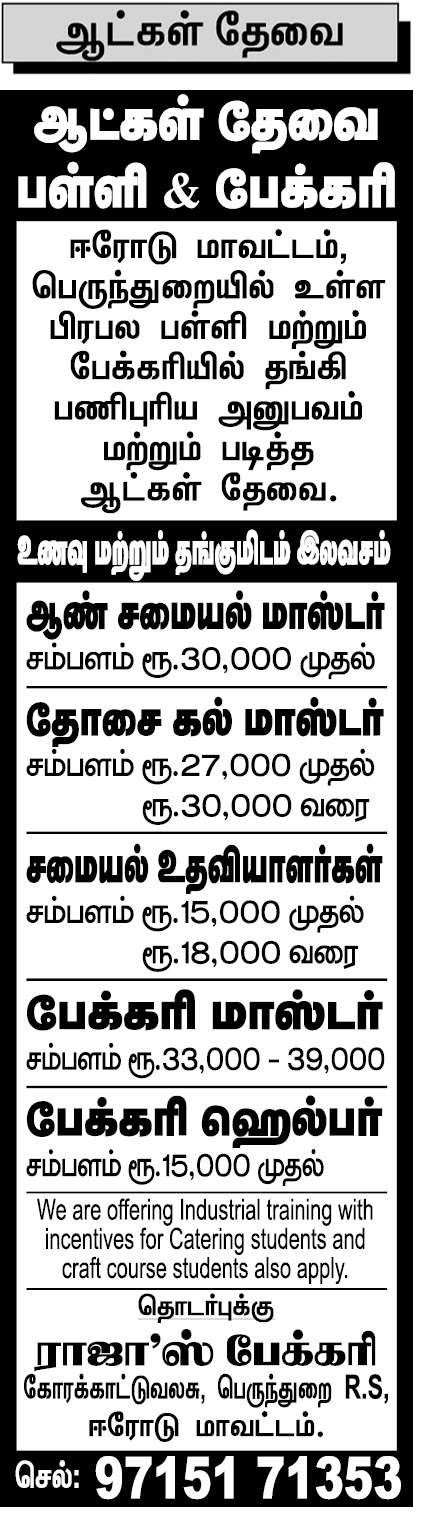 ஆட்கள் தேவை

ஆட்கள் தேவை
பள்ளி & பேக்கரி

ஈரோடு மாவட்டம், பெருந்துறையில் உள்ள பிரபல பள்ளி மற்றும் பேக்கரியில் தங்கி பணிபுரிய அனுபவம் மற்றும் படித்த ஆட்கள் தேவை.

உணவு மற்றும் தங்குமிடம் இலவசம்

ஆண் சமையல் மாஸ்டர்
சம்பளம் ரூ.30,000 முதல்

தோசை கல் மாஸ்டர்
சம்பளம் ரூ.27,000 முதல்
ரூ.30,000 வரை

சமையல் உதவியாளர்கள்
சம்பளம் ரூ.15,000 முதல்
ரூ.18,000 வரை

பேக்கரி மாஸ்டர்
சம்பளம் ரூ.33,000 - 39,000

பேக்கரி ஹெல்பர்
சம்பளம் ரூ.15,000 முதல்

We are offering Industrial training with incentives for Catering students and craft course students also apply.

தொடர்புக்கு
ராஜா'ஸ் பேக்கரி
கோரக்காட்டுவலசு, பெருந்துறை R.S,
ஈரோடு மாவட்டம்.

செல்: 97151 71353